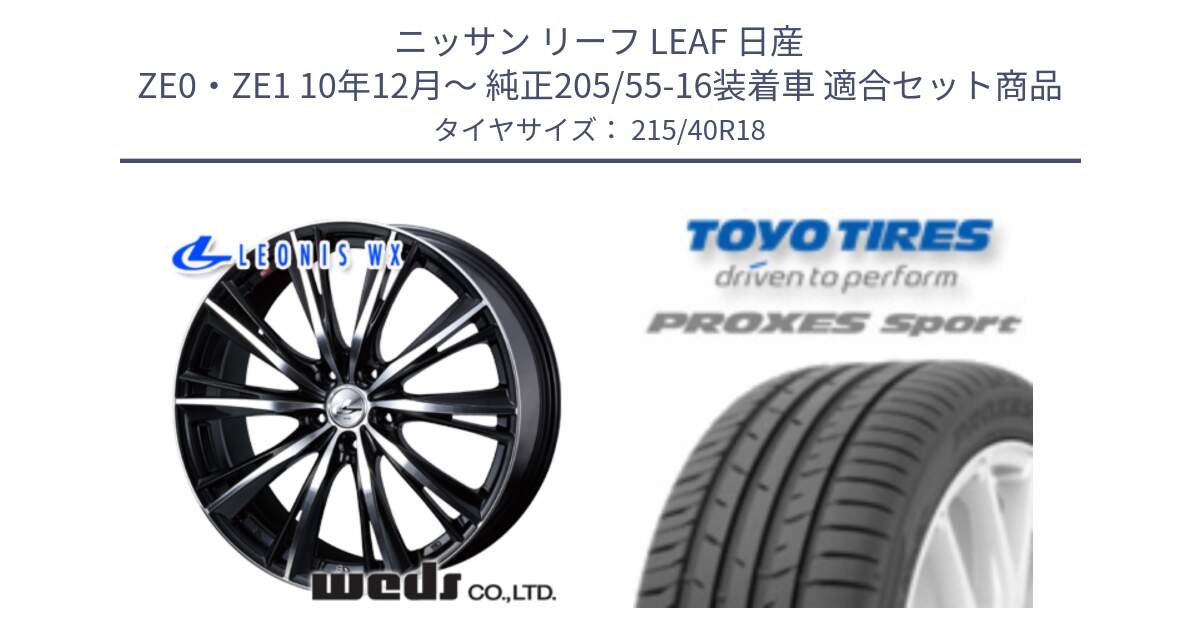 ニッサン リーフ LEAF 日産
ZE0・ZE1 10年12月～ 純正205/55-16装着車 適合セット商品
タイヤサイズ： 215/40R18

LEONIS WX

weds CO.,LTD.

TOYO TIRES
driven to perform
PROXES Sport